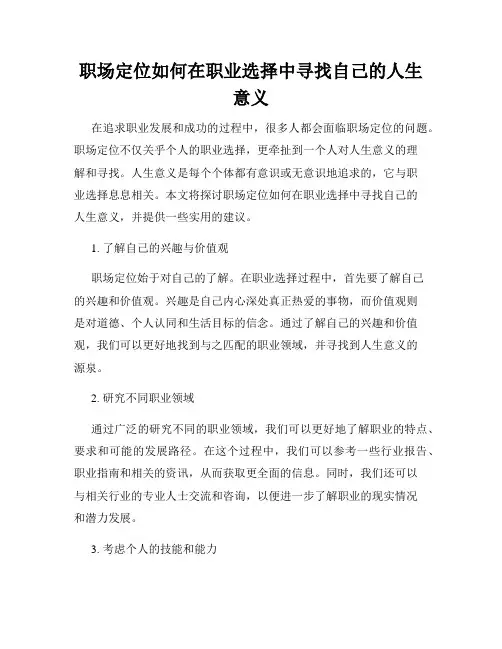 职场定位如何在职业选择中寻找自己的人生意义

在追求职业发展和成功的过程中，很多人都会面临职场定位的问题。职场定位不仅关乎个人的职业选择，更牵扯到一个人对人生意义的理解和寻找。人生意义是每个个体都有意识或无意识地追求的，它与职业选择息息相关。本文将探讨职场定位如何在职业选择中寻找自己的人生意义，并提供一些实用的建议。

1. 了解自己的兴趣与价值观

职场定位始于对自己的了解。在职业选择过程中，首先要了解自己的兴趣和价值观。兴趣是自己内心深处真正热爱的事物，而价值观则是对道德、个人认同和生活目标的信念。通过了解自己的兴趣和价值观，我们可以更好地找到与之匹配的职业领域，并寻找到人生意义的源泉。

2. 研究不同职业领域

通过广泛的研究不同的职业领域，我们可以更好地了解职业的特点、要求和可能的发展路径。在这个过程中，我们可以参考一些行业报告、职业指南和相关的资讯，从而获取更全面的信息。同时，我们还可以与相关行业的专业人士交流和咨询，以便进一步了解职业的现实情况和潜力发展。

3. 考虑个人的技能和能力